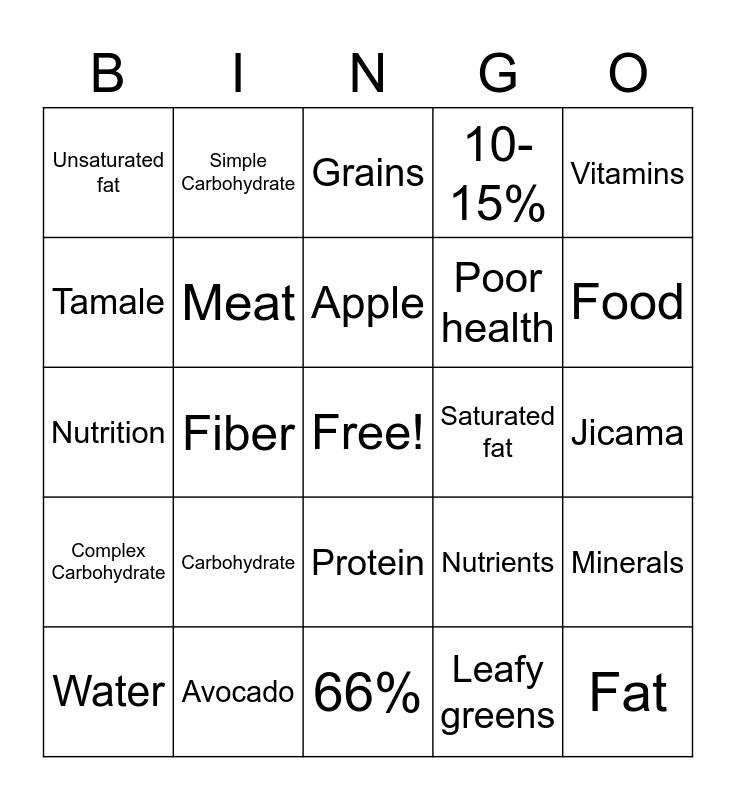 | B | I | N | G | O |
|---|---|---|---|---|
| Unsaturated fat | Simple Carbohydrate | Grains | 10-15% | Vitamins |
| Tamale | Meat | Apple | Poor health | Food |
| Nutrition | Fiber | Free! | Saturated fat | Jicama |
| Complex Carbohydrate | Carbohydrate | Protein | Nutrients | Minerals |
| Water | Avocado | 66% | Leafy greens | Fat |